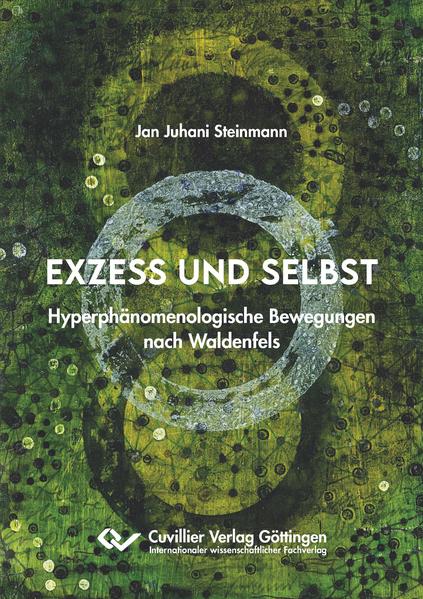 Jan Juhani Steinmann

EXZESS UND SELBST

Hyperphänomenologische Bewegungen nach Waldenfels

Cuvillier Verlag Göttingen
Internationaler wissenschaftlicher Fachverlag